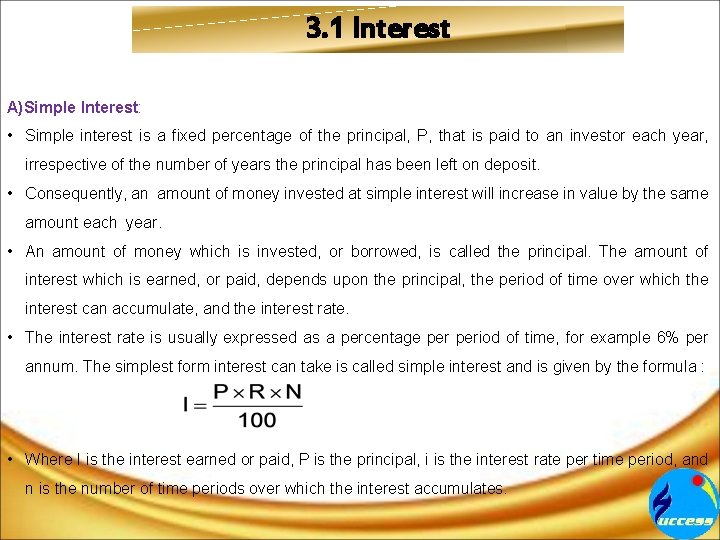 3.1 Interest

A)Simple Interest:

• Simple interest is a fixed percentage of the principal, P, that is paid to an investor each year, irrespective of the number of years the principal has been left on deposit.

• Consequently, an amount of money invested at simple interest will increase in value by the same amount each year.

• An amount of money which is invested, or borrowed, is called the principal. The amount of interest which is earned, or paid, depends upon the principal, the period of time over which the interest can accumulate, and the interest rate.

• The interest rate is usually expressed as a percentage per period of time, for example 6% per annum. The simplest form interest can take is called simple interest and is given by the formula :

$I = \frac{P \times R \times N}{100}$

• Where I is the interest earned or paid, P is the principal, i is the interest rate per time period, and n is the number of time periods over which the interest accumulates.

uccess